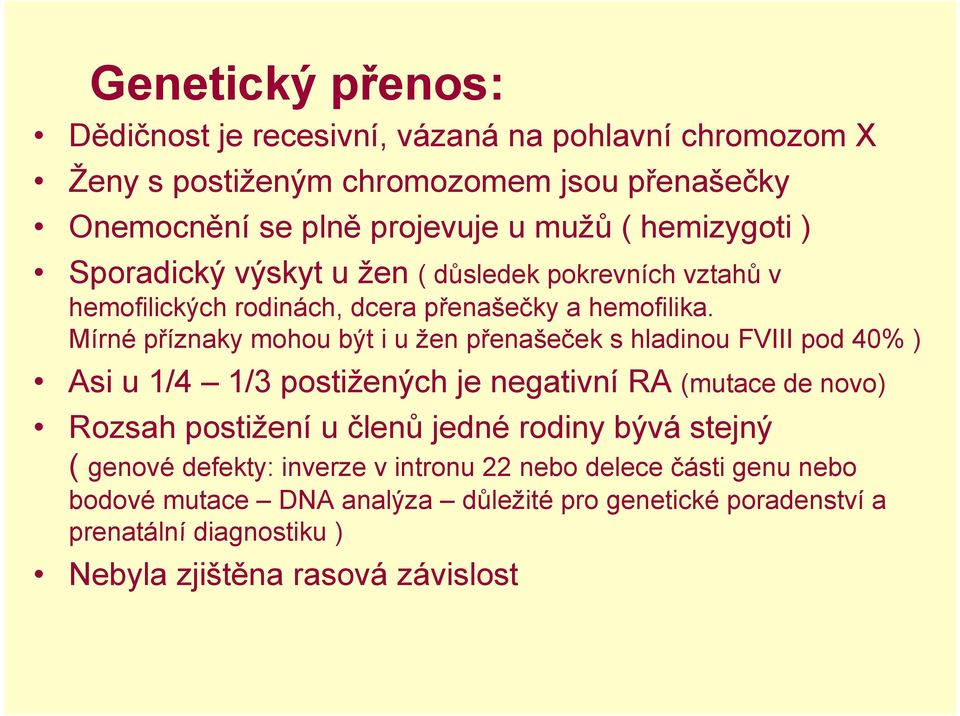 Genetický přenos:

• Dědičnost je recesivní, vázaná na pohlavní chromozom X
• Ženy s postiženým chromozomem jsou přenašečky
• Onemocnění se plně projevuje u mužů ( hemizygoti )
• Sporadický výskyt u žen ( důsledek pokrevních vztahů v hemofilických rodinách, dcera přenašečky a hemofilika. Mírné příznaky mohou být i u žen přenašeček s hladinou FVIII pod 40% )
• Asi u 1/4 – 1/3 postižených je negativní RA (mutace de novo)
• Rozsah postižení u členů jedné rodiny bývá stejný ( genové defekty: inverze v intronu 22 nebo delece části genu nebo bodové mutace – DNA analýza – důležité pro genetické poradenství a prenatální diagnostiku )
• Nebyla zjištěna rasová závislost